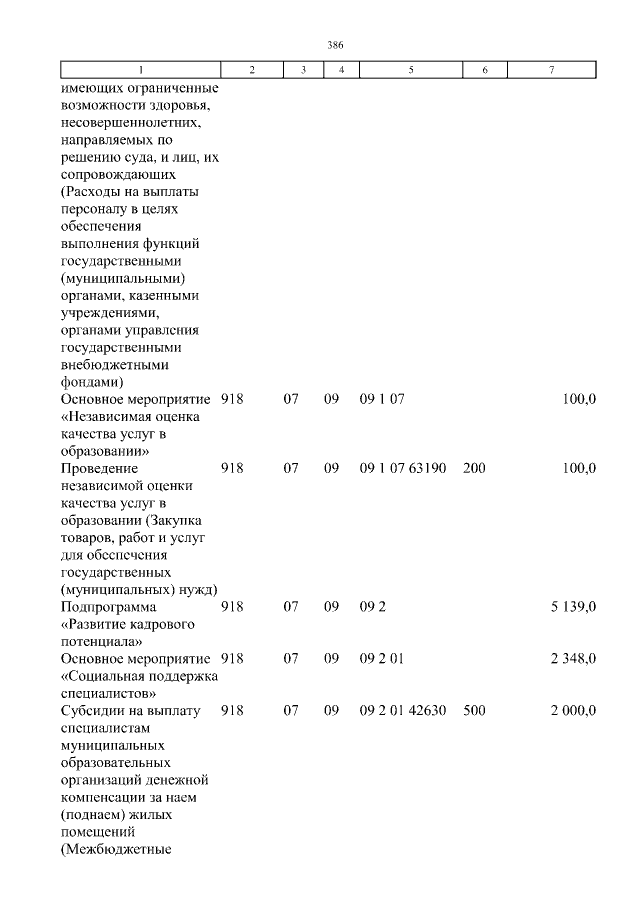 386

| 1 | 2 | 3 | 4 | 5 | 6 | 7 |
|---|---|---|---|---|---|---|
| имеющих ограниченные возможности здоровья, несовершеннолетних, направляемых по решению суда, и лиц, их сопровождающих (Расходы на выплаты персоналу в целях обеспечения выполнения функций государственными (муниципальными) органами, казенными учреждениями, органами управления государственными внебюджетными фондами) | | | | | | |
| Основное мероприятие «Независимая оценка качества услуг в образовании» | 918 | 07 | 09 | 09 1 07 | | 100,0 |
| Проведение независимой оценки качества услуг в образовании (Закупка товаров, работ и услуг для обеспечения государственных (муниципальных) нужд) | 918 | 07 | 09 | 09 1 07 63190 | 200 | 100,0 |
| Подпрограмма «Развитие кадрового потенциала» | 918 | 07 | 09 | 09 2 | | 5 139,0 |
| Основное мероприятие «Социальная поддержка специалистов» | 918 | 07 | 09 | 09 2 01 | | 2 348,0 |
| Субсидии на выплату специалистам муниципальных образовательных организаций денежной компенсации за наем (поднаем) жилых помещений (Межбюджетные | 918 | 07 | 09 | 09 2 01 42630 | 500 | 2 000,0 |